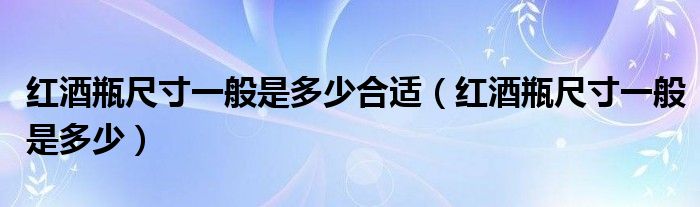 红酒瓶尺寸一般是多少合适（红酒瓶尺寸一般是多少）